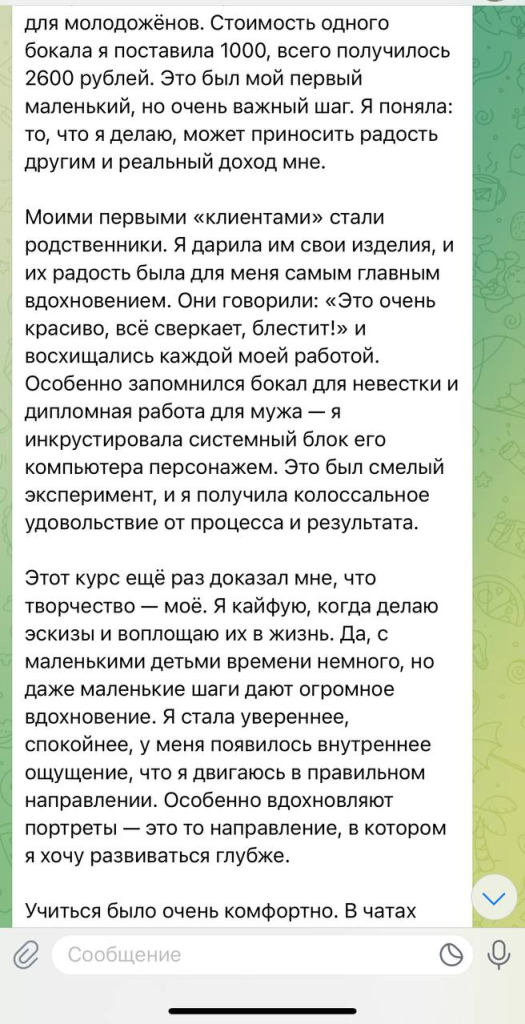 для молодожёнов. Стоимость одного бокала я поставила 1000, всего получилось 2600 рублей. Это был мой первый маленький, но очень важный шаг. Я поняла: то, что я делаю, может приносить радость другим и реальный доход мне.

Моими первыми «клиентами» стали родственники. Я дарила им свои изделия, и их радость была для меня самым главным вдохновением. Они говорили: «Это очень красиво, всё сверкает, блестит!» и восхищались каждой моей работой. Особенно запомнился бокал для невестки и дипломная работа для мужа — я инкрустировала системный блок его компьютера персонажем. Это был смелый эксперимент, и я получила колоссальное удовольствие от процесса и результата.

Этот курс ещё раз доказал мне, что творчество — моё. Я кайфую, когда делаю эскизы и воплощаю их в жизнь. Да, с маленькими детьми времени немного, но даже маленькие шаги дают огромное вдохновение. Я стала увереннее, спокойнее, у меня появилось внутреннее ощущение, что я двигаюсь в правильном направлении. Особенно вдохновляют портреты — это то направление, в котором я хочу развиваться глубже.

Учиться было очень комфортно. В чатах

Сообщение